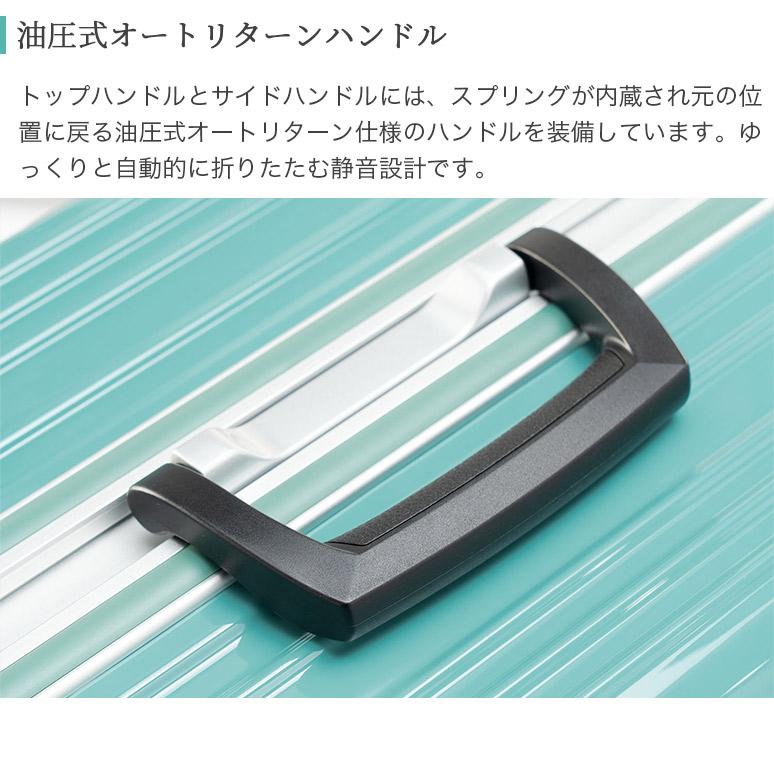 油圧式オートリターンハンドル

トップハンドルとサイドハンドルには、スプリングが内蔵され元の位置に戻る油圧式オートリターン仕様のハンドルを装備しています。ゆっくりと自動的に折りたたむ静音設計です。